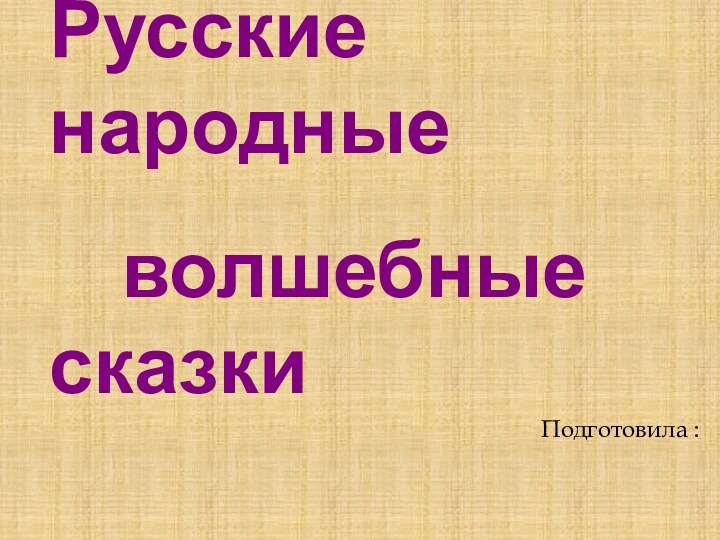 Русские народные

волшебные сказки

Подготовила :